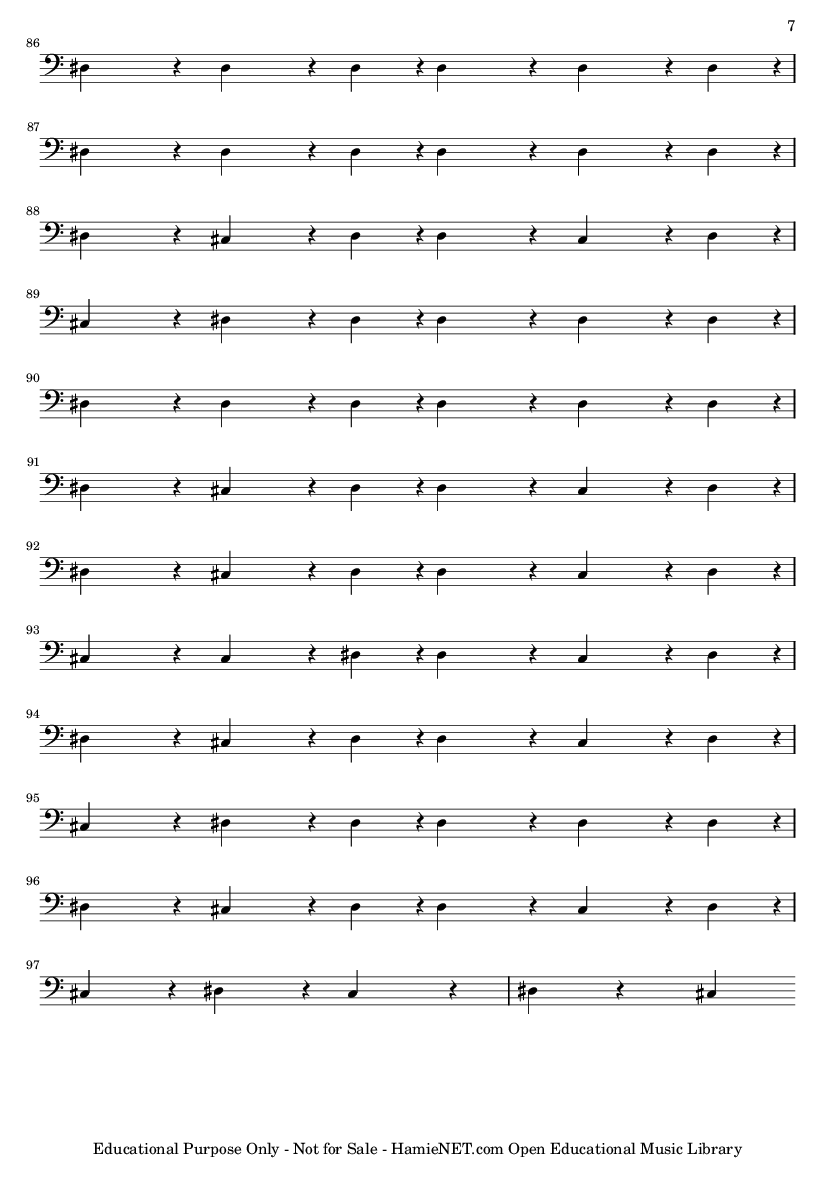 7

86

87

88

89

90

91

92

93

94

95

96

97

Educational Purpose Only - Not for Sale - HamieNET.com Open Educational Music Library